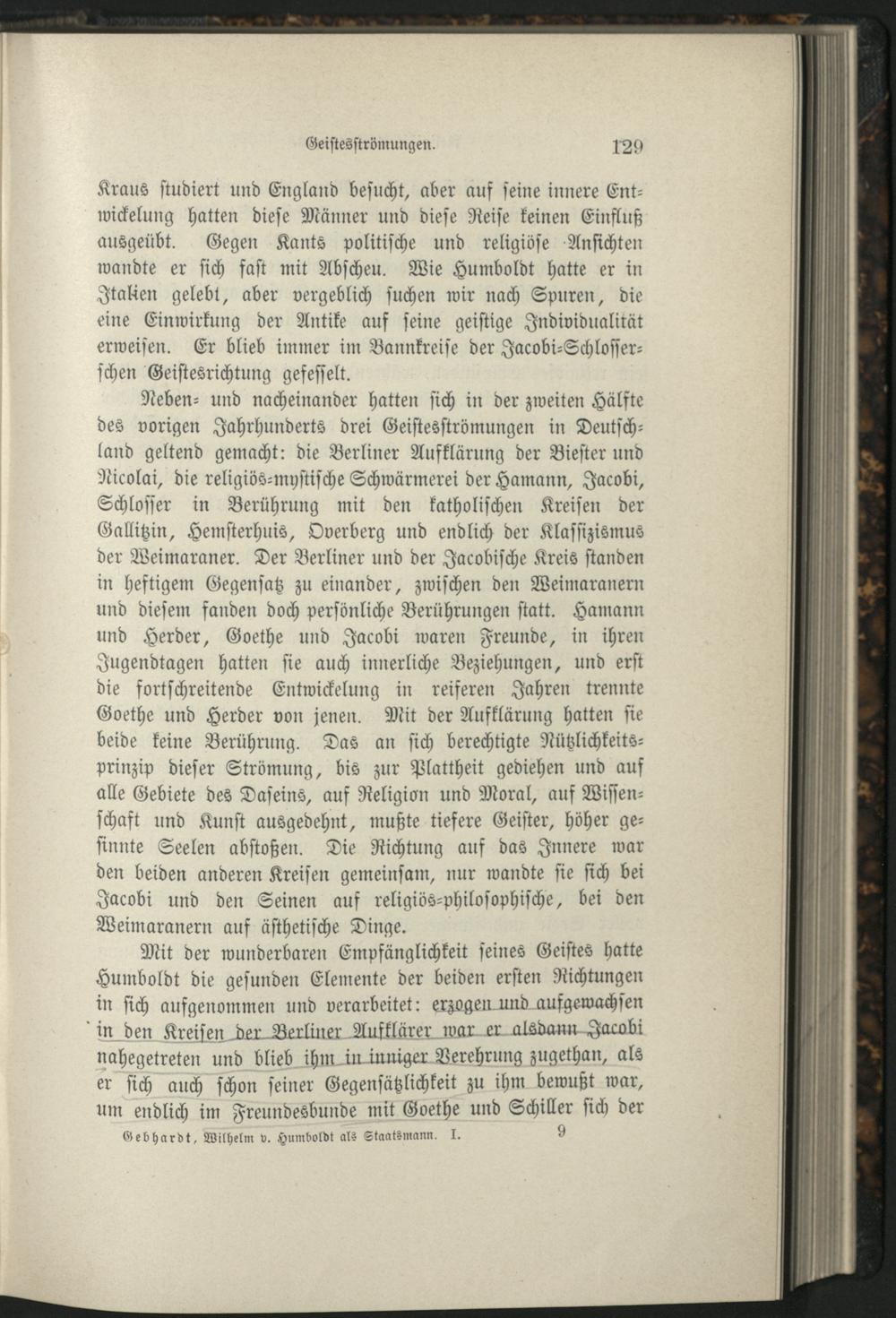 Geistesströmungen. 129

Kraus studiert und England besucht, aber auf seine innere Entwickelung hatten diese Männer und diese Reise keinen Einfluß ausgeübt. Gegen Kants politische und religiöse Ansichten wandte er sich fast mit Abscheu. Wie Humboldt hatte er in Italien gelebt, aber vergeblich suchen wir nach Spuren, die eine Einwirkung der Antike auf seine geistige Individualität erweisen. Er blieb immer im Bannkreise der Jacobi-Schlosserschen Geistesrichtung gefesselt.

Neben- und nacheinander hatten sich in der zweiten Hälfte des vorigen Jahrhunderts drei Geistesströmungen in Deutschland geltend gemacht: die Berliner Aufklärung der Biester und Nicolai, die religiös-mystische Schwärmerei der Hamann, Jacobi, Schlosser in Berührung mit den katholischen Kreisen der Gallitzin, Hemsterhuis, Overberg und endlich der Klassizismus der Weimaraner. Der Berliner und der Jacobische Kreis standen in heftigem Gegensatz zu einander, zwischen den Weimaranern und diesem fanden doch persönliche Berührungen statt. Hamann und Herder, Goethe und Jacobi waren Freunde, in ihren Jugendtagen hatten sie auch innerliche Beziehungen, und erst die fortschreitende Entwickelung in reiferen Jahren trennte Goethe und Herder von jenen. Mit der Aufklärung hatten sie beide keine Berührung. Das an sich berechtigte Nützlichkeitsprinzip dieser Strömung, bis zur Plattheit gediehen und auf alle Gebiete des Daseins, auf Religion und Moral, auf Wissenschaft und Kunst ausgedehnt, mußte tiefere Geister, höher gesinnte Seelen abstoßen. Die Richtung auf das Innere war den beiden anderen Kreisen gemeinsam, nur wandte sie sich bei Jacobi und den Seinen auf religiös-philosophische, bei den Weimaranern auf ästhetische Dinge.

Mit der wunderbaren Empfänglichkeit seines Geistes hatte Humboldt die gesunden Elemente der beiden ersten Richtungen in sich aufgenommen und verarbeitet: erzogen und aufgewachsen in den Kreisen der Berliner Aufklärer war er alsdann Jacobi nahegetreten und blieb ihm in inniger Verehrung zugethan, als er sich auch schon seiner Gegensätzlichkeit zu ihm bewußt war, um endlich im Freundesbunde mit Goethe und Schiller sich der

Gebhardt, Wilhelm v. Humboldt als Staatsmann. I. 9